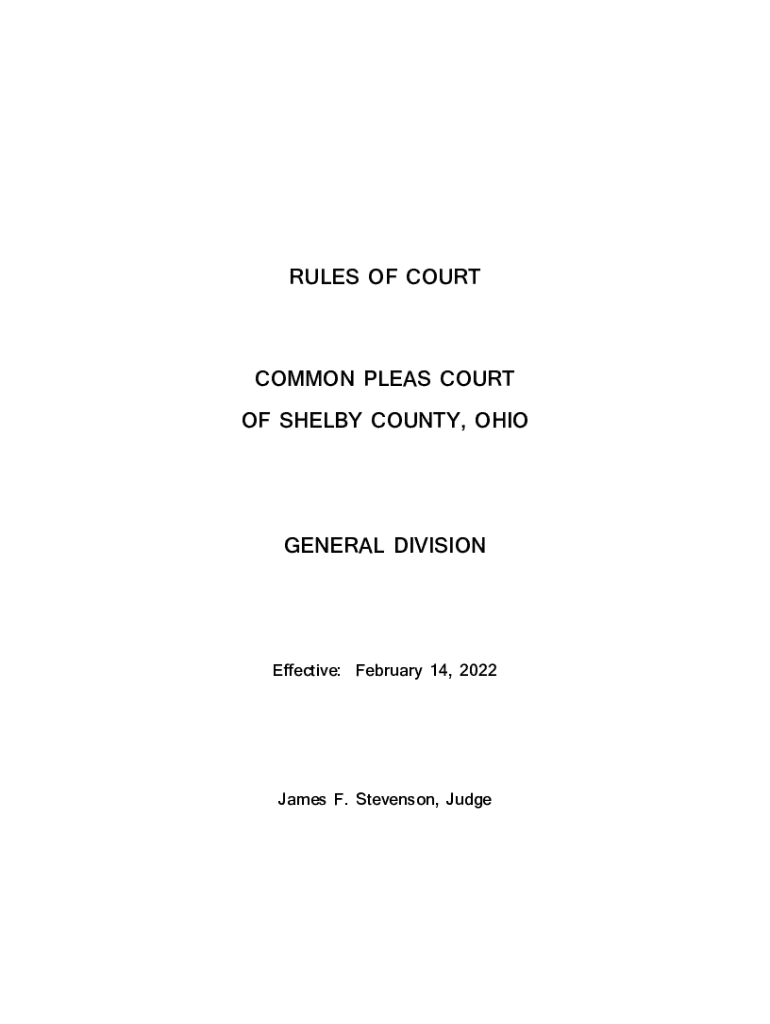 RULES OF COURT

COMMON PLEAS COURT
OF SHELBY COUNTY, OHIO

GENERAL DIVISION

Effective: February 14, 2022

James F. Stevenson, Judge